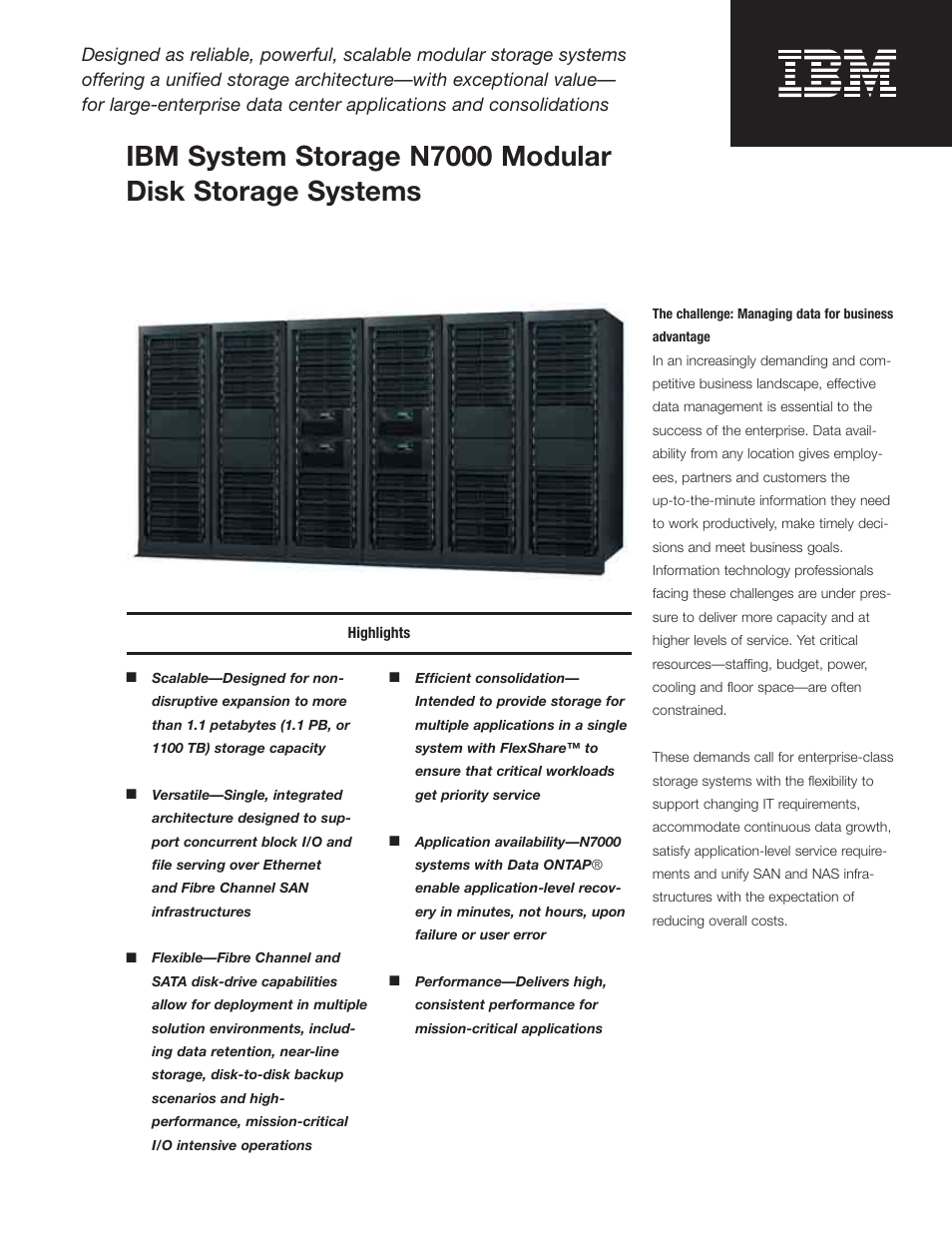 Designed as reliable, powerful, scalable modular storage systems offering a unified storage architecture—with exceptional value—for large-enterprise data center applications and consolidations

IBM

IBM System Storage N7000 Modular Disk Storage Systems

Highlights

■ Scalable—Designed for nondisruptive expansion to more than 1.1 petabytes (1.1 PB, or 1100 TB) storage capacity

■ Versatile—Single, integrated architecture designed to support concurrent block I/O and file serving over Ethernet and Fibre Channel SAN infrastructures

■ Flexible—Fibre Channel and SATA disk-drive capabilities allow for deployment in multiple solution environments, including data retention, near-line storage, disk-to-disk backup scenarios and high-performance, mission-critical I/O intensive operations

■ Efficient consolidation—Intended to provide storage for multiple applications in a single system with FlexShare™ to ensure that critical workloads get priority service

■ Application availability—N7000 systems with Data ONTAP® enable application-level recovery in minutes, not hours, upon failure or user error

■ Performance—Delivers high, consistent performance for mission-critical applications

The challenge: Managing data for business advantage

In an increasingly demanding and competitive business landscape, effective data management is essential to the success of the enterprise. Data availability from any location gives employees, partners and customers the up-to-the-minute information they need to work productively, make timely decisions and meet business goals. Information technology professionals facing these challenges are under pressure to deliver more capacity and at higher levels of service. Yet critical resources—staffing, budget, power, cooling and floor space—are often constrained.

These demands call for enterprise-class storage systems with the flexibility to support changing IT requirements, accommodate continuous data growth, satisfy application-level service requirements and unify SAN and NAS infrastructures with the expectation of reducing overall costs.